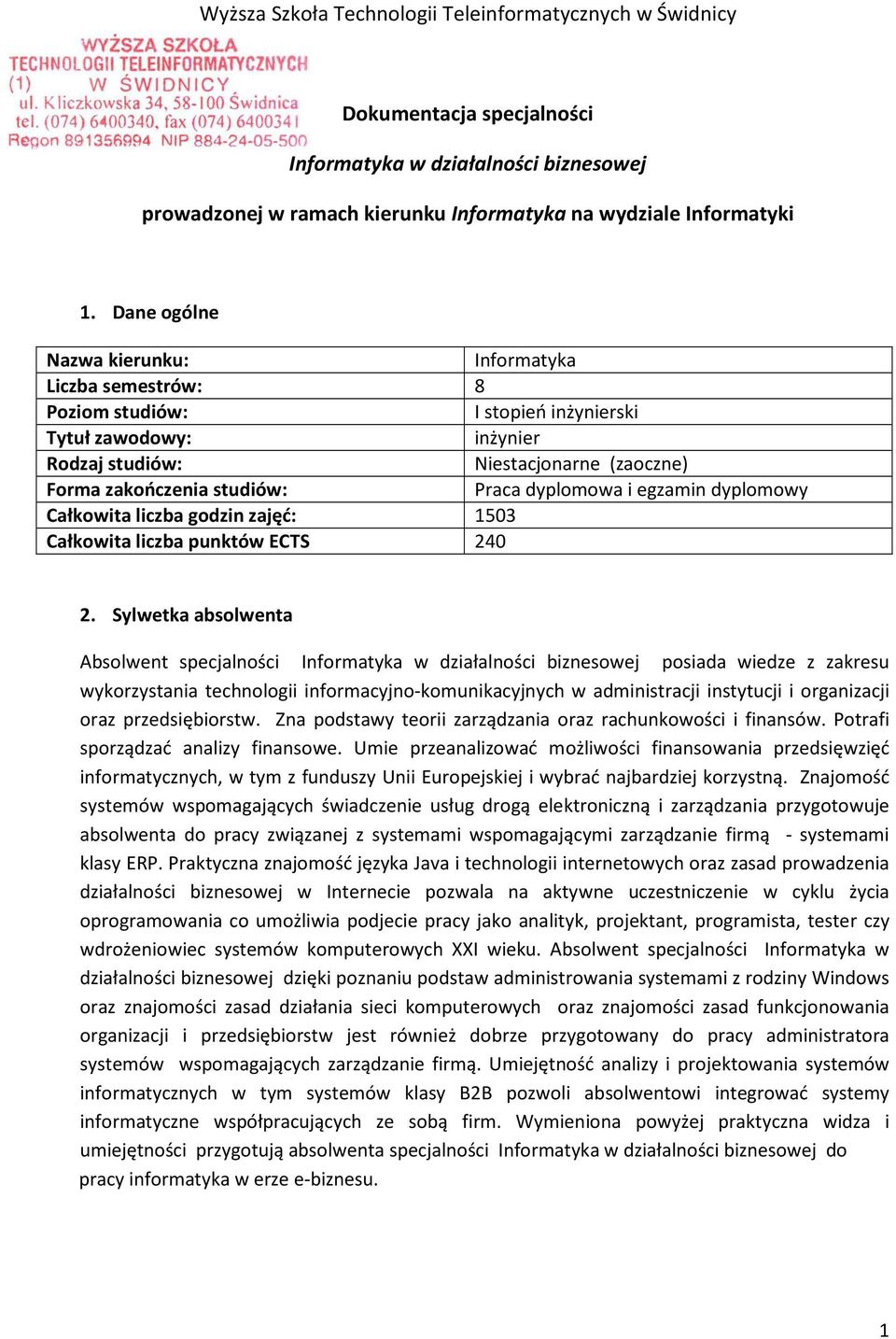 Wyższa Szkoła Technologii Teleinformatycznych w Świdnicy

WYŻSZA SZKOŁA
TECHNOLOGII TELEINFORMATYCZNYCH
(1) W ŚWIDNICY
ul. Kliczkowska 34, 58-100 Świdnica
tel. (074) 6400340, fax (074) 6400341
Regon 891356994 NIP 884-24-05-500

Dokumentacja specjalności

Informatyka w działalności biznesowej

prowadzonej w ramach kierunku Informatyka na wydziale Informatyki

1. Dane ogólne

| Nazwa kierunku: | Informatyka |
|---|---|
| Liczba semestrów: | 8 |
| Poziom studiów: | I stopień inżynierski |
| Tytuł zawodowy: | inżynier |
| Rodzaj studiów: | Niestacjonarne (zaoczne) |
| Forma zakończenia studiów: | Praca dyplomowa i egzamin dyplomowy |
| Całkowita liczba godzin zajęć: | 1503 |
| Całkowita liczba punktów ECTS | 240 |

2. Sylwetka absolwenta

Absolwent specjalności Informatyka w działalności biznesowej posiada wiedze z zakresu wykorzystania technologii informacyjno-komunikacyjnych w administracji instytucji i organizacji oraz przedsiębiorstw. Zna podstawy teorii zarządzania oraz rachunkowości i finansów. Potrafi sporządzać analizy finansowe. Umie przeanalizować możliwości finansowania przedsięwzięć informatycznych, w tym z funduszy Unii Europejskiej i wybrać najbardziej korzystną. Znajomość systemów wspomagających świadczenie usług drogą elektroniczną i zarządzania przygotowuje absolwenta do pracy związanej z systemami wspomagającymi zarządzanie firmą - systemami klasy ERP. Praktyczna znajomość języka Java i technologii internetowych oraz zasad prowadzenia działalności biznesowej w Internecie pozwala na aktywne uczestniczenie w cyklu życia oprogramowania co umożliwia podjecie pracy jako analityk, projektant, programista, tester czy wdrożeniowiec systemów komputerowych XXI wieku. Absolwent specjalności Informatyka w działalności biznesowej dzięki poznaniu podstaw administrowania systemami z rodziny Windows oraz znajomości zasad działania sieci komputerowych oraz znajomości zasad funkcjonowania organizacji i przedsiębiorstw jest również dobrze przygotowany do pracy administratora systemów wspomagających zarządzanie firmą. Umiejętność analizy i projektowania systemów informatycznych w tym systemów klasy B2B pozwoli absolwentowi integrować systemy informatyczne współpracujących ze sobą firm. Wymieniona powyżej praktyczna widza i umiejętności przygotują absolwenta specjalności Informatyka w działalności biznesowej do pracy informatyka w erze e-biznesu.

1